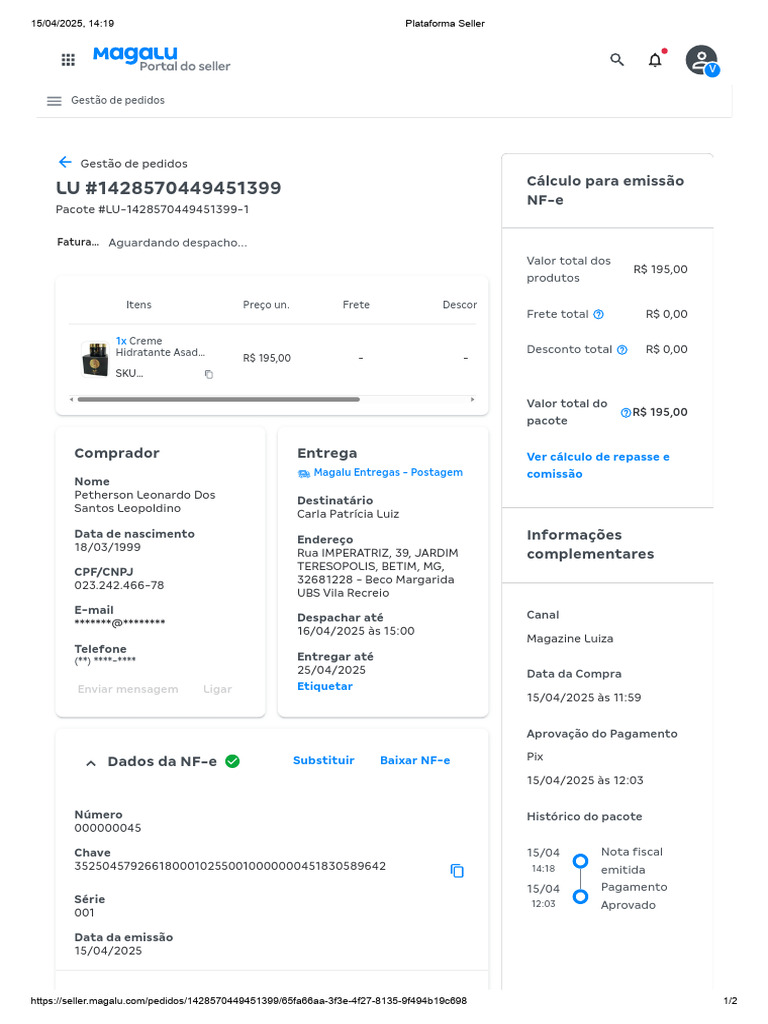 15/04/2025, 14:19 Plataforma Seller

Magalu Portal do seller

Gestão de pedidos

Gestão de pedidos

LU #1428570449451399

Pacote #LU-1428570449451399-1

Fatura... Aguardando despacho...

| Itens | Preço un. | Frete | Descor |
|---|---|---|---|
| 1x Creme Hidratante Asad... SKU... | R$ 195,00 | - | - |

Comprador

Nome
Petherson Leonardo Dos Santos Leopoldino

Data de nascimento
18/03/1999

CPF/CNPJ
023.242.466-78

E-mail
*******@********

Telefone
(**) ****-****

Enviar mensagem Ligar

Entrega

Magalu Entregas - Postagem

Destinatário
Carla Patrícia Luiz

Endereço
Rua IMPERATRIZ, 39, JARDIM TERESOPOLIS, BETIM, MG, 32681228 - Beco Margarida UBS Vila Recreio

Despachar até
16/04/2025 às 15:00

Entregar até
25/04/2025

Etiquetar

Dados da NF-e

Substituir Baixar NF-e

Número
000000045

Chave
35250457926618000102550010000000451830589642

Série
001

Data da emissão
15/04/2025

Cálculo para emissão NF-e

Valor total dos produtos R$ 195,00

Frete total R$ 0,00

Desconto total R$ 0,00

Valor total do pacote R$ 195,00

Ver cálculo de repasse e comissão

Informações complementares

Canal
Magazine Luiza

Data da Compra
15/04/2025 às 11:59

Aprovação do Pagamento
Pix
15/04/2025 às 12:03

Histórico do pacote

15/04 14:18 Nota fiscal emitida
15/04 12:03 Pagamento Aprovado

https://seller.magalu.com/pedidos/1428570449451399/65fa66aa-3f3e-4f27-8135-9f494b19c698 1/2